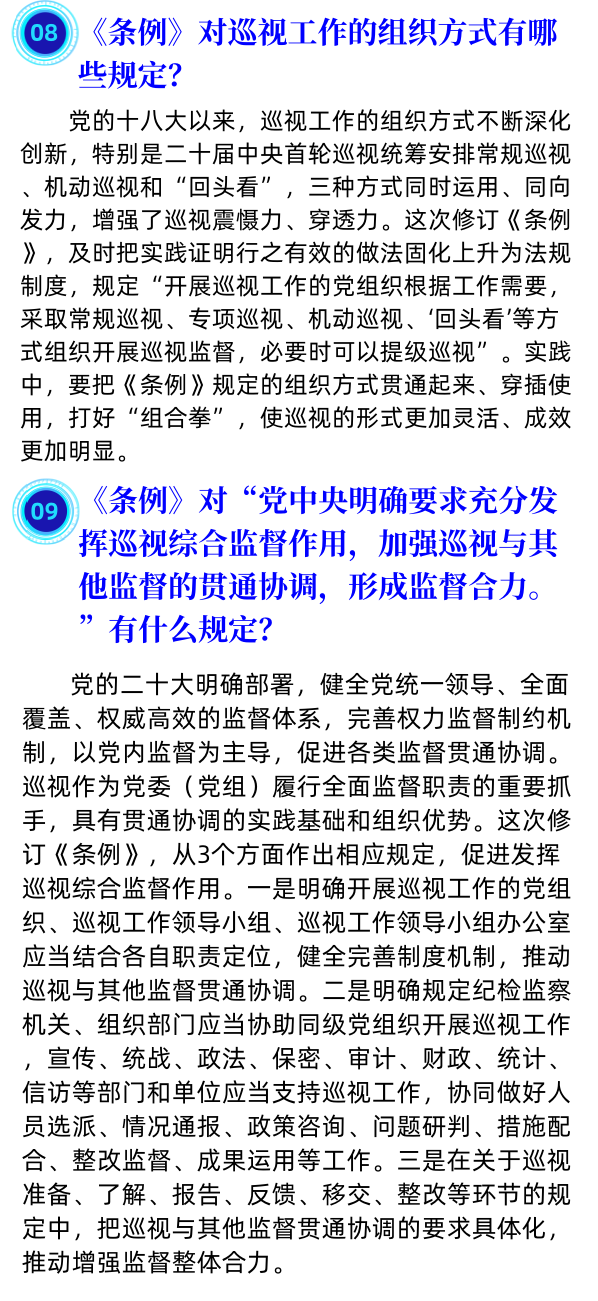 08 《条例》对巡视工作的组织方式有哪些规定?

党的十八大以来，巡视工作的组织方式不断深化创新，特别是二十届中央首轮巡视统筹安排常规巡视、机动巡视和“回头看”，三种方式同时运用、同向发力，增强了巡视震慑力、穿透力。这次修订《条例》，及时把实践证明行之有效的做法固化上升为法规制度，规定“开展巡视工作的党组织根据工作需要，采取常规巡视、专项巡视、机动巡视、‘回头看’等方式组织开展巡视监督，必要时可以提级巡视”。实践中，要把《条例》规定的组织方式贯通起来、穿插使用，打好“组合拳”，使巡视的形式更加灵活、成效更加明显。

09 《条例》对“党中央明确要求充分发挥巡视综合监督作用，加强巡视与其他监督的贯通协调，形成监督合力。”有什么规定?

党的二十大明确部署，健全党统一领导、全面覆盖、权威高效的监督体系，完善权力监督制约机制，以党内监督为主导，促进各类监督贯通协调。巡视作为党委（党组）履行全面监督职责的重要抓手，具有贯通协调的实践基础和组织优势。这次修订《条例》，从3个方面作出相应规定，促进发挥巡视综合监督作用。一是明确开展巡视工作的党组织、巡视工作领导小组、巡视工作领导小组办公室应当结合各自职责定位，健全完善制度机制，推动巡视与其他监督贯通协调。二是明确规定纪检监察机关、组织部门应当协助同级党组织开展巡视工作，宣传、统战、政法、保密、审计、财政、统计、信访等部门和单位应当支持巡视工作，协同做好人员选派、情况通报、政策咨询、问题研判、措施配合、整改监督、成果运用等工作。三是在关于巡视准备、了解、报告、反馈、移交、整改等环节的规定中，把巡视与其他监督贯通协调的要求具体化，推动增强监督整体合力。